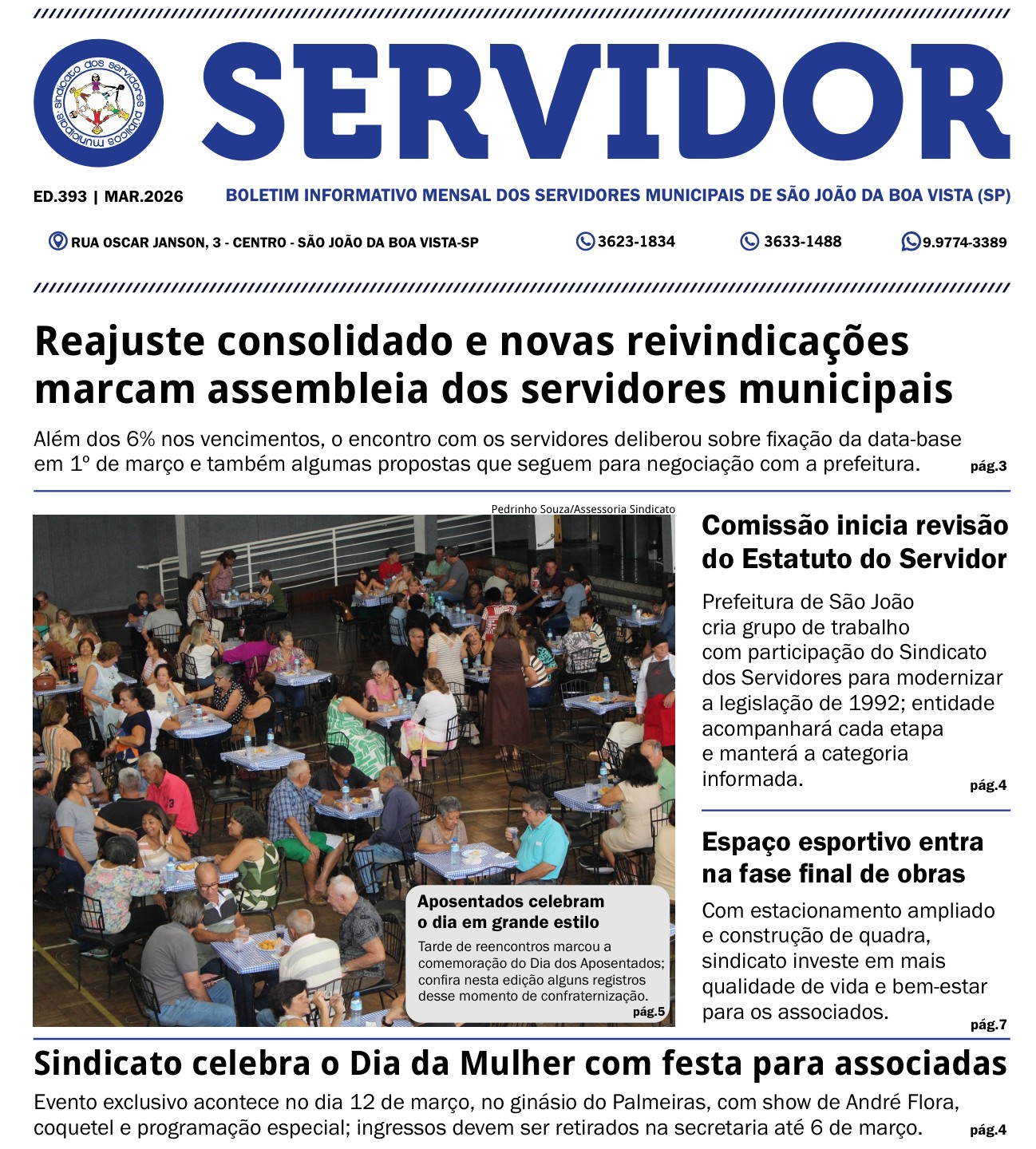 sindicato dos servidores públicos municipais

SERVIDOR

ED.393 | MAR.2026

BOLETIM INFORMATIVO MENSAL DOS SERVIDORES MUNICIPAIS DE SÃO JOÃO DA BOA VISTA (SP)

RUA OSCAR JANSON, 3 - CENTRO - SÃO JOÃO DA BOA VISTA-SP

3623-1834

3633-1488

9.9774-3389

Reajuste consolidado e novas reivindicações marcam assembleia dos servidores municipais

Além dos 6% nos vencimentos, o encontro com os servidores deliberou sobre fixação da data-base em 1º de março e também algumas propostas que seguem para negociação com a prefeitura. pág.3

Pedrinho Souza/Assessoria Sindicato

Aposentados celebram o dia em grande estilo

Tarde de reencontros marcou a comemoração do Dia dos Aposentados; confira nesta edição alguns registros desse momento de confraternização. pág.5

Comissão inicia revisão do Estatuto do Servidor

Prefeitura de São João cria grupo de trabalho com participação do Sindicato dos Servidores para modernizar a legislação de 1992; entidade acompanhará cada etapa e manterá a categoria informada. pág.4

Espaço esportivo entra na fase final de obras

Com estacionamento ampliado e construção de quadra, sindicato investe em mais qualidade de vida e bem-estar para os associados. pág.7

Sindicato celebra o Dia da Mulher com festa para associadas

Evento exclusivo acontece no dia 12 de março, no ginásio do Palmeiras, com show de André Flora, coquetel e programação especial; ingressos devem ser retirados na secretaria até 6 de março. pág.4